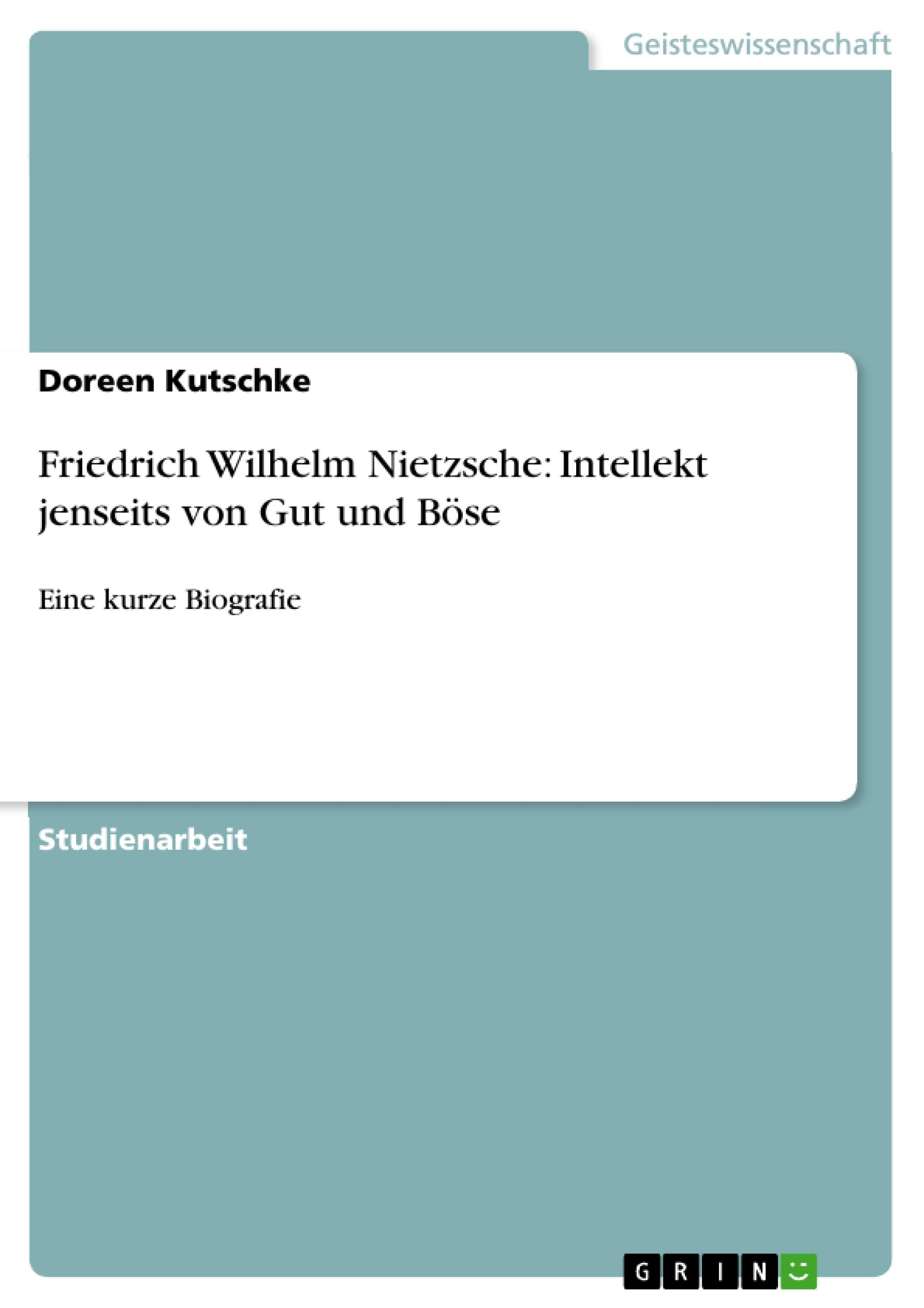 Geisteswissenschaft

Doreen Kutschke

Friedrich Wilhelm Nietzsche: Intellekt jenseits von Gut und Böse

Eine kurze Biografie

Studienarbeit

GRIN